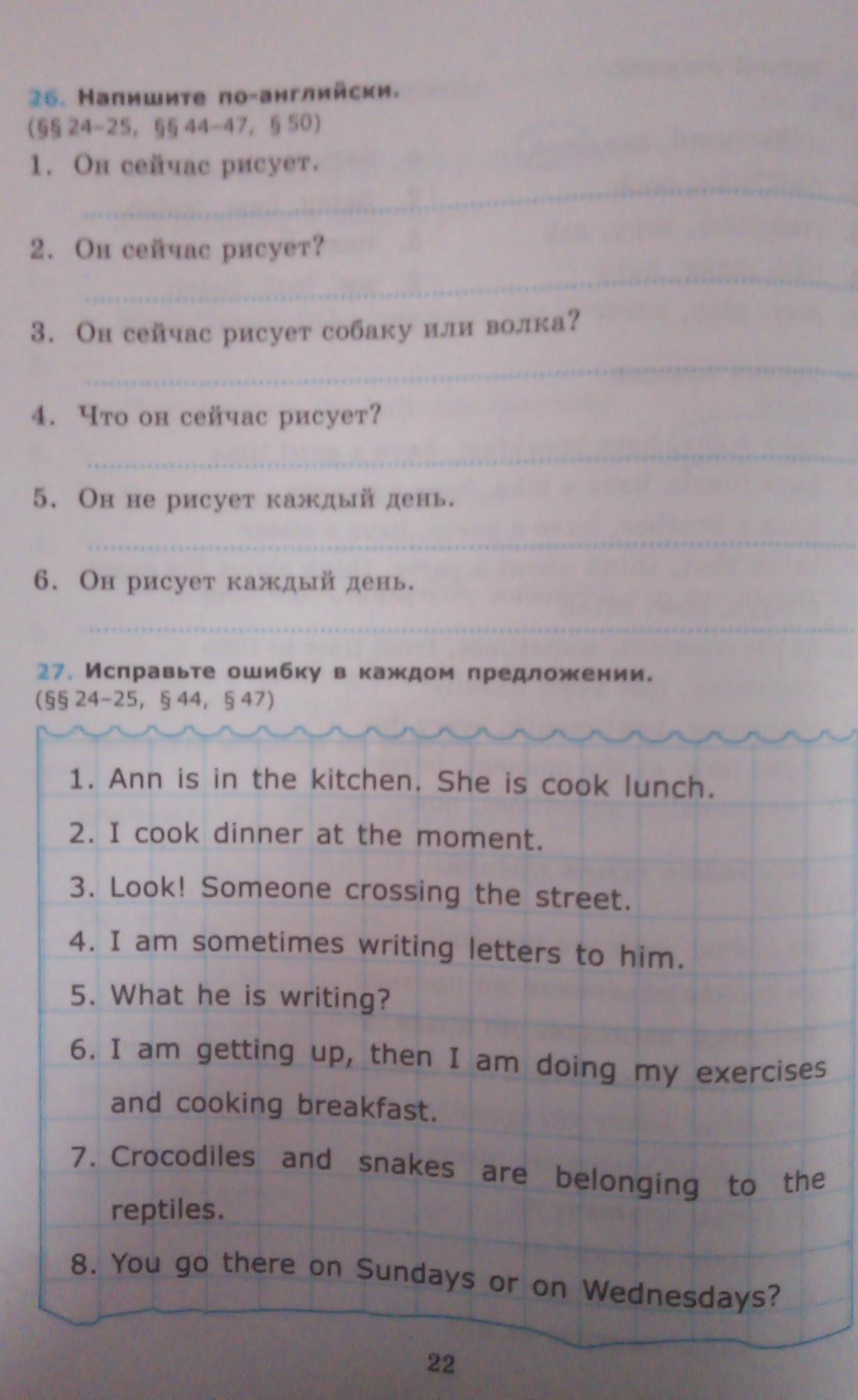 26. Напишите по-английски.
(§§ 24–25, §§ 44–47, § 50)

1. Он сейчас рисует.

____

2. Он сейчас рисует?

____

3. Он сейчас рисует собаку или волка?

____

4. Что он сейчас рисует?

____

5. Он не рисует каждый день.

____

6. Он рисует каждый день.

____

27. Исправьте ошибку в каждом предложении.
(§§ 24–25, § 44, § 47)

1. Ann is in the kitchen. She is cook lunch.
2. I cook dinner at the moment.
3. Look! Someone crossing the street.
4. I am sometimes writing letters to him.
5. What he is writing?
6. I am getting up, then I am doing my exercises and cooking breakfast.
7. Crocodiles and snakes are belonging to the reptiles.
8. You go there on Sundays or on Wednesdays?

22